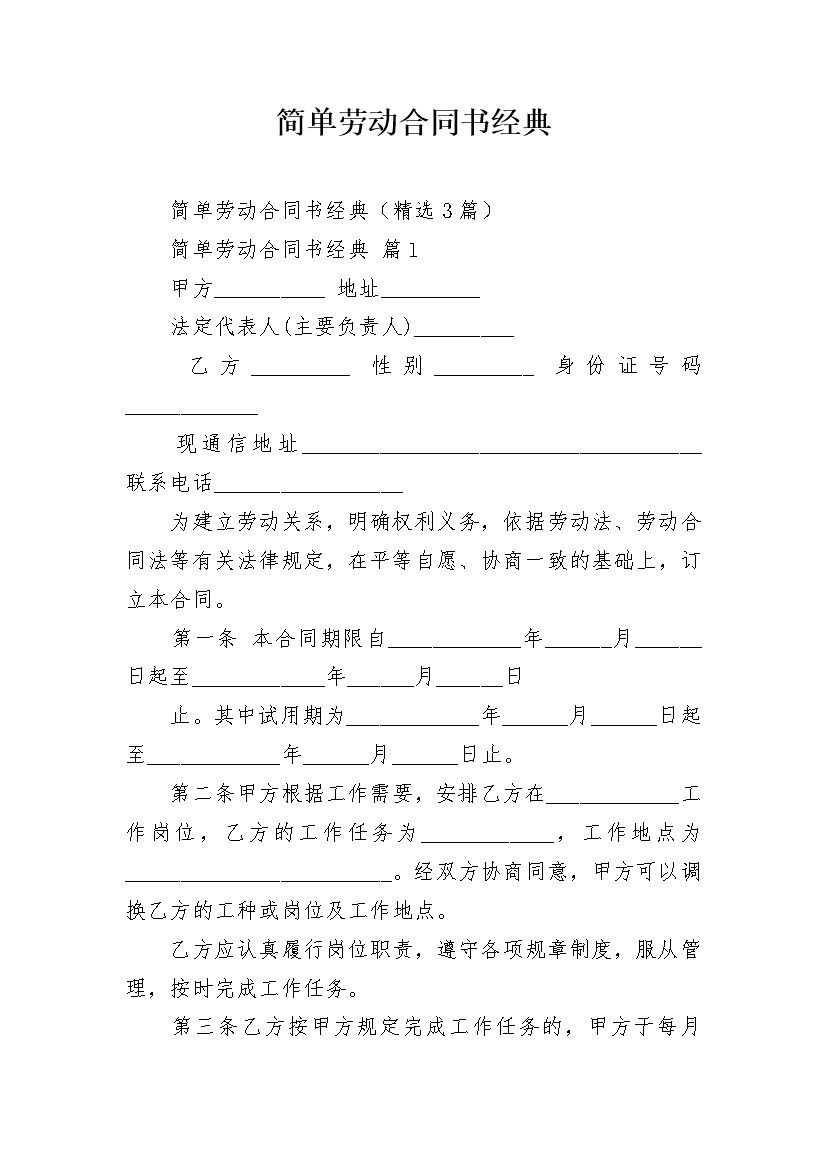 简单劳动合同书经典

简单劳动合同书经典（精选3篇）

简单劳动合同书经典 篇1

甲方__________ 地址_________

法定代表人(主要负责人)_________

乙方_________ 性别_________ 身份证号码____________

现通信地址____________________________________联系电话_________________

为建立劳动关系，明确权利义务，依据劳动法、劳动合同法等有关法律规定，在平等自愿、协商一致的基础上，订立本合同。

第一条 本合同期限自____________年______月______日起至____________年______月______日

止。其中试用期为____________年______月______日起至____________年______月______日止。

第二条甲方根据工作需要，安排乙方在____________工作岗位，乙方的工作任务为____________，工作地点为________________________。经双方协商同意，甲方可以调换乙方的工种或岗位及工作地点。

乙方应认真履行岗位职责，遵守各项规章制度，服从管理，按时完成工作任务。

第三条乙方按甲方规定完成工作任务的，甲方于每月